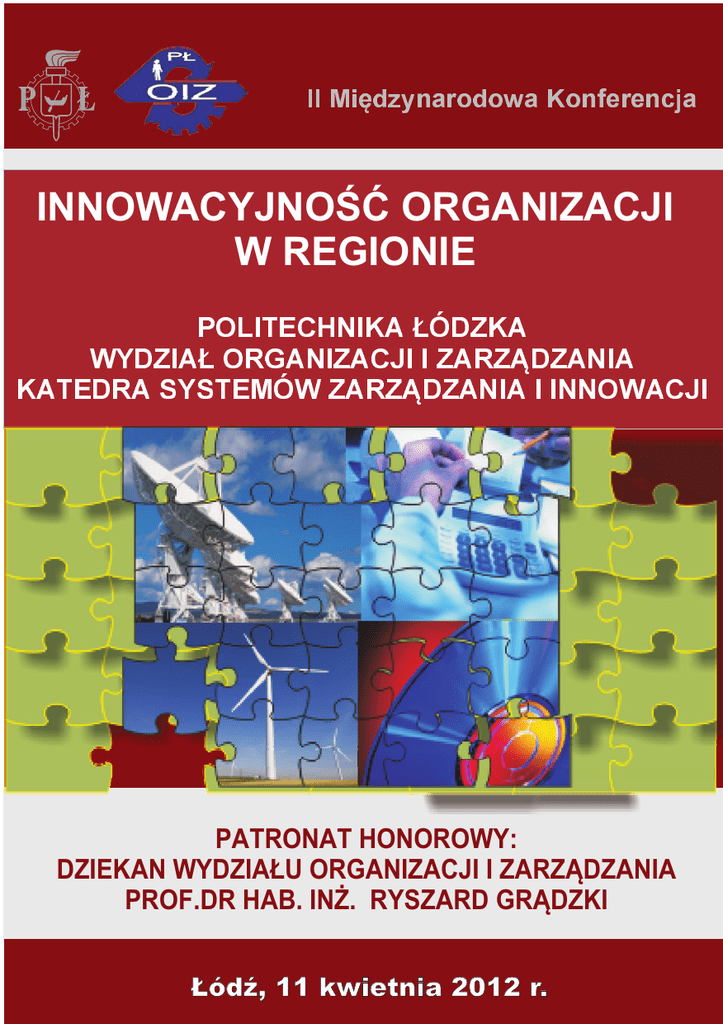 PŁ

PŁ
OIZ

II Międzynarodowa Konferencja

INNOWACYJNOŚĆ ORGANIZACJI W REGIONIE

POLITECHNIKA ŁÓDZKA
WYDZIAŁ ORGANIZACJI I ZARZĄDZANIA
KATEDRA SYSTEMÓW ZARZĄDZANIA I INNOWACJI

PATRONAT HONOROWY:
DZIEKAN WYDZIAŁU ORGANIZACJI I ZARZĄDZANIA
PROF.DR HAB. INŻ. RYSZARD GRĄDZKI

Łódź, 11 kwietnia 2012 r.